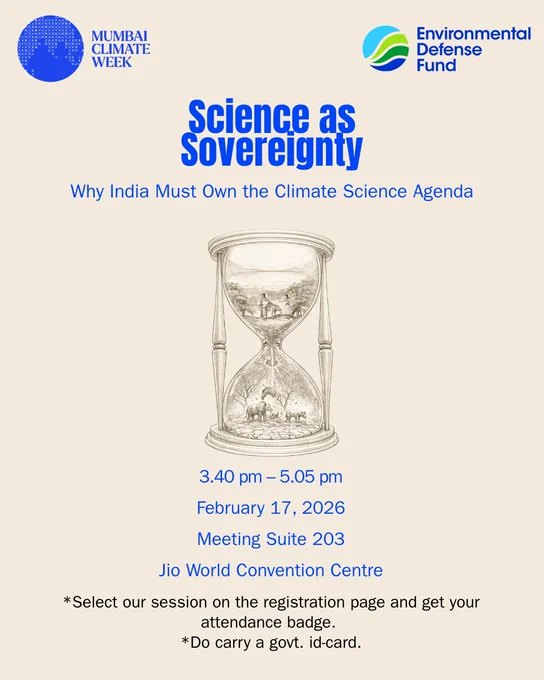 MUMBAI
CLIMATE
WEEK

Environmental
Defense
Fund

Science as
Sovereignty

Why India Must Own the Climate Science Agenda

3.40 pm – 5.05 pm

February 17, 2026

Meeting Suite 203

Jio World Convention Centre

*Select our session on the registration page and get your attendance badge.

*Do carry a govt. id-card.